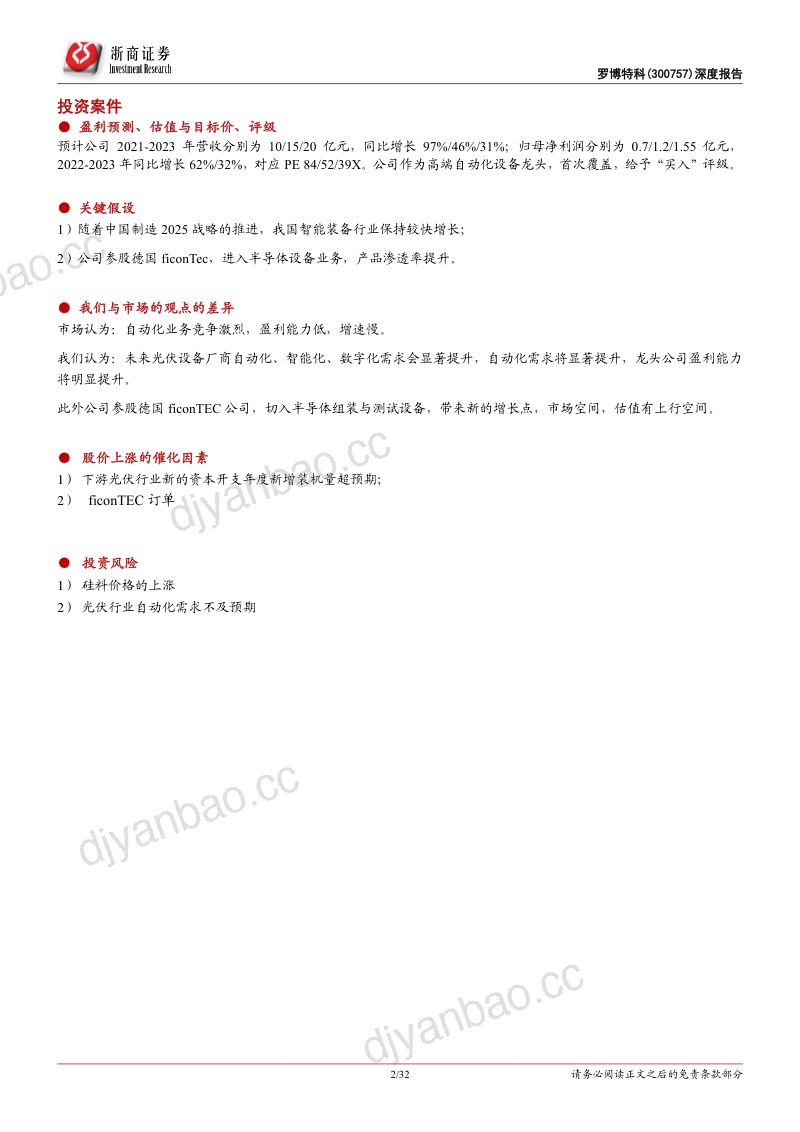 浙商证券
Investment Research

罗博特科(300757)深度报告

投资案件

● 盈利预测、估值与目标价、评级

预计公司 2021-2023 年营收分别为 10/15/20 亿元，同比增长 97%/46%/31%；归母净利润分别为 0.7/1.2/1.55 亿元，2022-2023 年同比增长 62%/32%，对应 PE 84/52/39X。公司作为高端自动化设备龙头，首次覆盖，给予“买入”评级。

● 关键假设

1）随着中国制造 2025 战略的推进，我国智能装备行业保持较快增长；

2）公司参股德国 ficonTec，进入半导体设备业务，产品渗透率提升。

● 我们与市场的观点的差异

市场认为：自动化业务竞争激烈，盈利能力低，增速慢。

我们认为：未来光伏设备厂商自动化、智能化、数字化需求会显著提升，自动化需求将显著提升，龙头公司盈利能力将明显提升。

此外公司参股德国 ficonTEC 公司，切入半导体组装与测试设备，带来新的增长点，市场空间，估值有上行空间。

● 股价上涨的催化因素

1） 下游光伏行业新的资本开支年度新增装机量超预期;

2） ficonTEC 订单

● 投资风险

1） 硅料价格的上涨

2） 光伏行业自动化需求不及预期

djyanbao.cc

djyanbao.cc

djyanbao.cc

djyanbao.cc

2/32

请务必阅读正文之后的免责条款部分